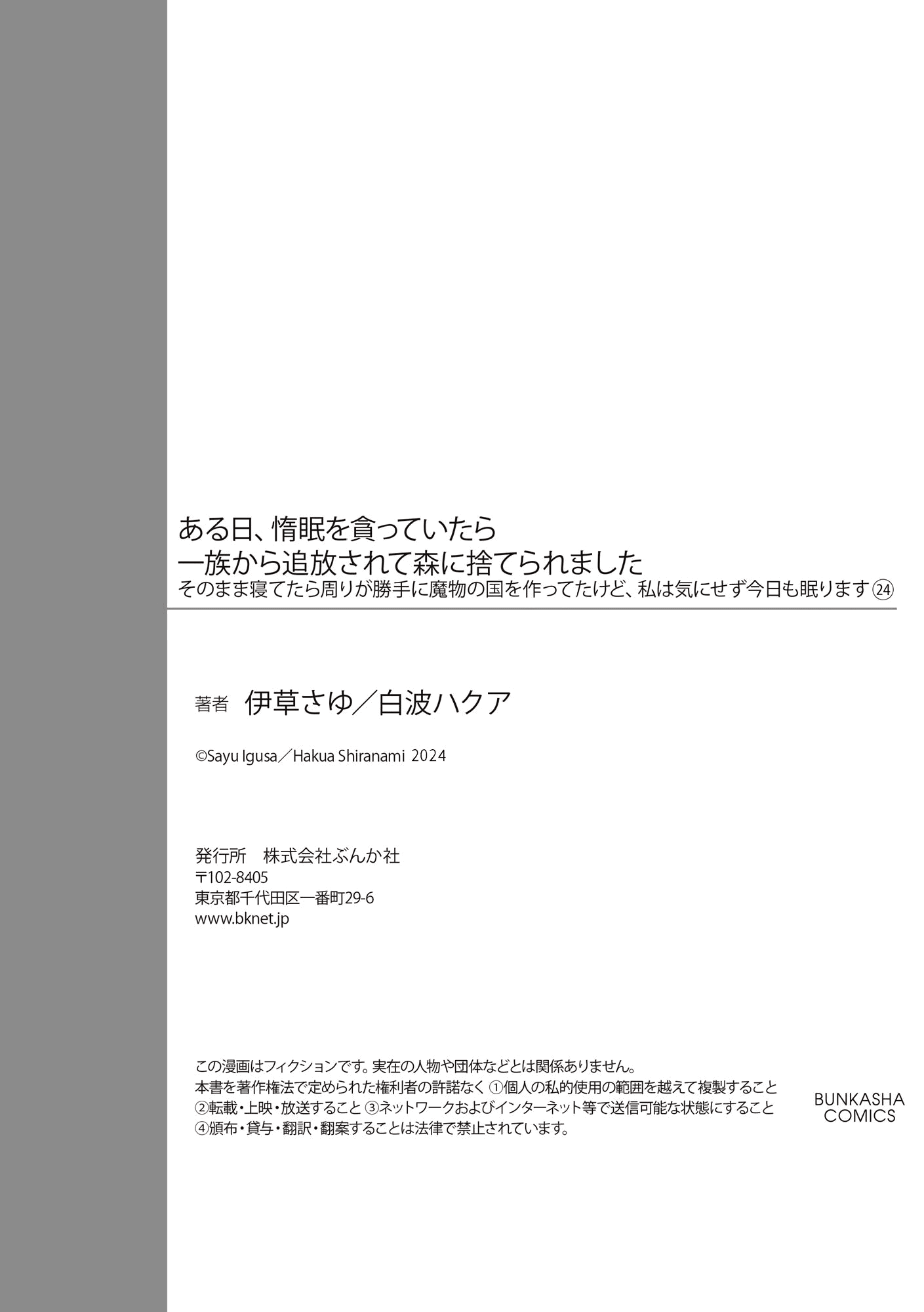 ある日、惰眠を貪っていたら
一族から追放されて森に捨てられました
そのまま寝てたら周りが勝手に魔物の国を作ってたけど、私は気にせず今日も眠ります ㉔

著者 伊草さゆ／白波ハクア

©Sayu Igusa／Hakua Shiranami 2024

発行所 株式会社ぶんか社
〒102-8405
東京都千代田区一番町29-6
www.bknet.jp

この漫画はフィクションです。実在の人物や団体などとは関係ありません。
本書を著作権法で定められた権利者の許諾なく ①個人の私的使用の範囲を越えて複製すること
②転載・上映・放送すること ③ネットワークおよびインターネット等で送信可能な状態にすること
④頒布・貸与・翻訳・翻案することは法律で禁止されています。

BUNKASHA COMICS